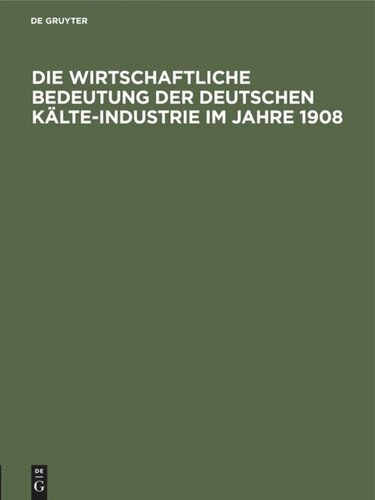 DE GRUYTER

DIE WIRTSCHAFTLICHE BEDEUTUNG DER DEUTSCHEN KÄLTE-INDUSTRIE IM JAHRE 1908

DE
G